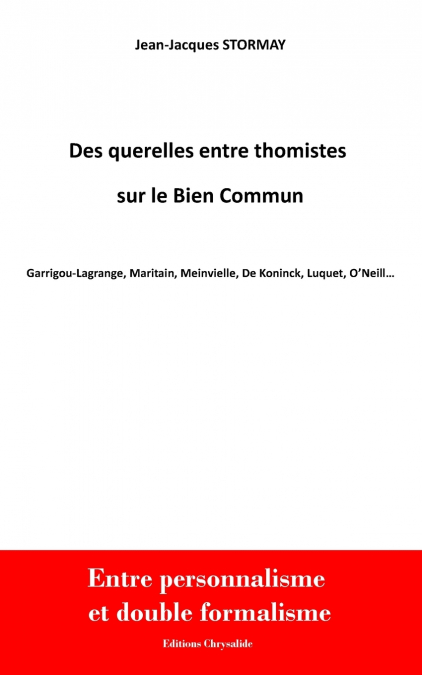 Jean-Jacques STORMAY

Des querelles entre thomistes sur le Bien Commun

Garrigou-Lagrange, Maritain, Meinvielle, De Koninck, Luquet, O'Neill…

Entre personnalisme et double formalisme

Editions Chrysalide